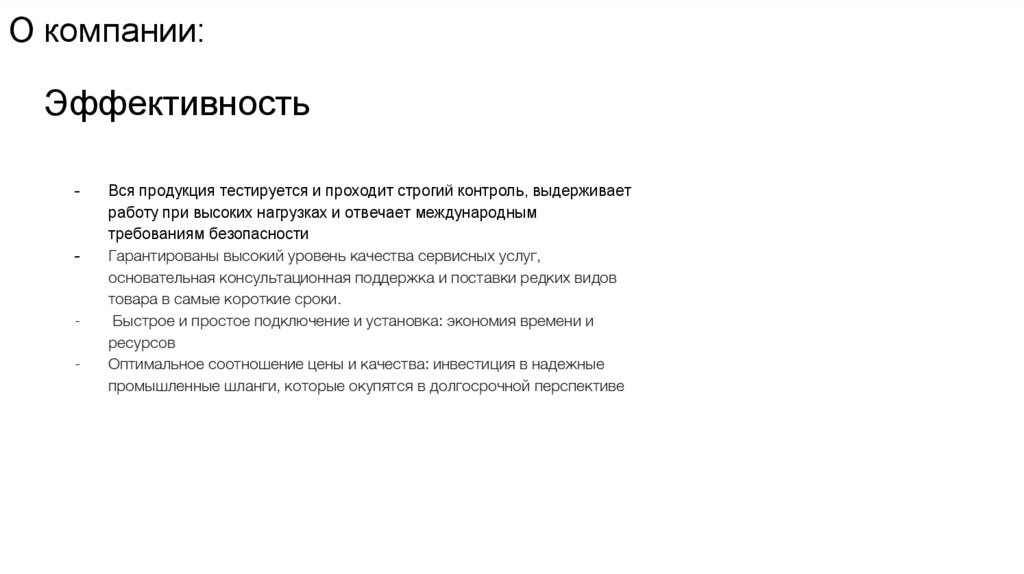 О компании:

Эффективность

- Вся продукция тестируется и проходит строгий контроль, выдерживает работу при высоких нагрузках и отвечает международным требованиям безопасности
- Гарантированы высокий уровень качества сервисных услуг, основательная консультационная поддержка и поставки редких видов товара в самые короткие сроки.
- Быстрое и простое подключение и установка: экономия времени и ресурсов
- Оптимальное соотношение цены и качества: инвестиция в надежные промышленные шланги, которые окупятся в долгосрочной перспективе